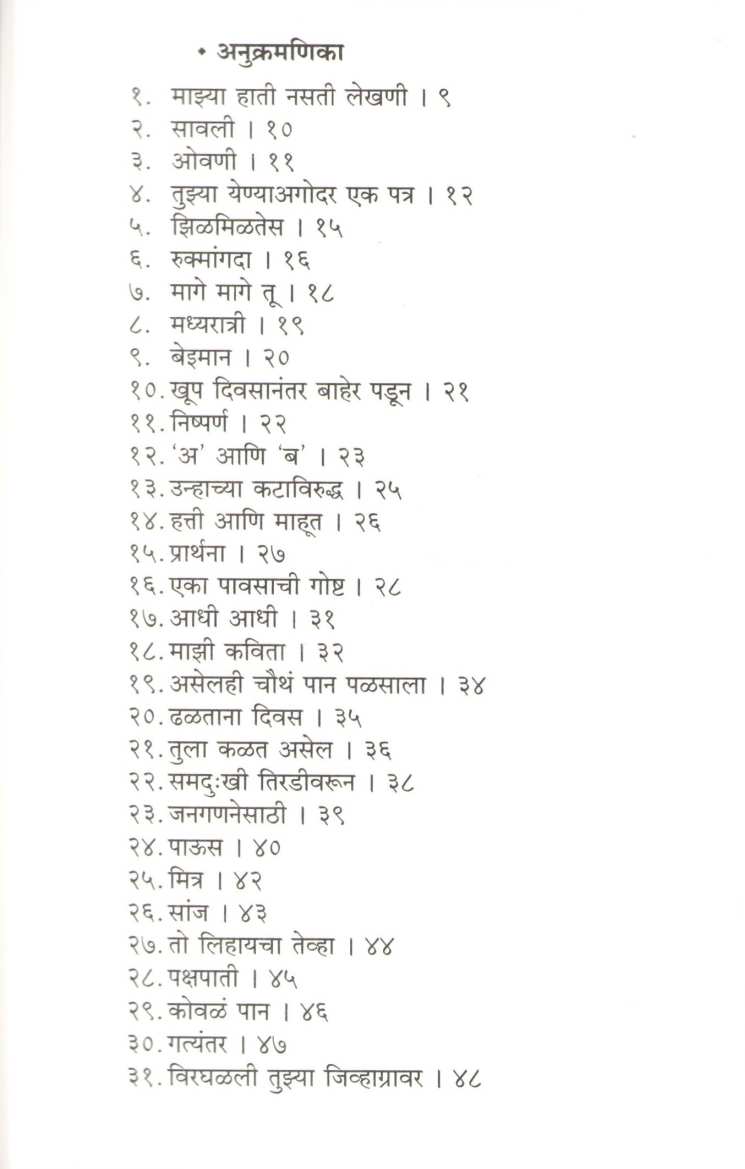 • अनुक्रमणिका

१. माझ्या हाती नसती लेखणी । ९
२. सावली । १०
३. ओवणी । ११
४. तुझ्या येण्याअगोदर एक पत्र । १२
५. झिळमिळतेस । १५
६. रुक्मांगदा । १६
७. मागे मागे तू । १८
८. मध्यरात्री । १९
९. बेइमान । २०
१०. खूप दिवसानंतर बाहेर पडून । २१
११. निष्पर्ण । २२
१२. 'अ' आणि 'ब' । २३
१३. उन्हाच्या कटाविरुद्ध । २५
१४. हत्ती आणि माहूत । २६
१५. प्रार्थना । २७
१६. एका पावसाची गोष्ट । २८
१७. आधी आधी । ३१
१८. माझी कविता । ३२
१९. असेलही चौथं पान पळसाला । ३४
२०. ढळताना दिवस । ३५
२१. तुला कळत असेल । ३६
२२. समदुःखी तिरडीवरून । ३८
२३. जनगणनेसाठी । ३९
२४. पाऊस । ४०
२५. मित्र । ४२
२६. सांज । ४३
२७. तो लिहायचा तेव्हा । ४४
२८. पक्षपाती । ४५
२९. कोवळं पान । ४६
३०. गत्यंतर । ४७
३१. विरघळली तुझ्या जिव्हाग्रावर । ४८